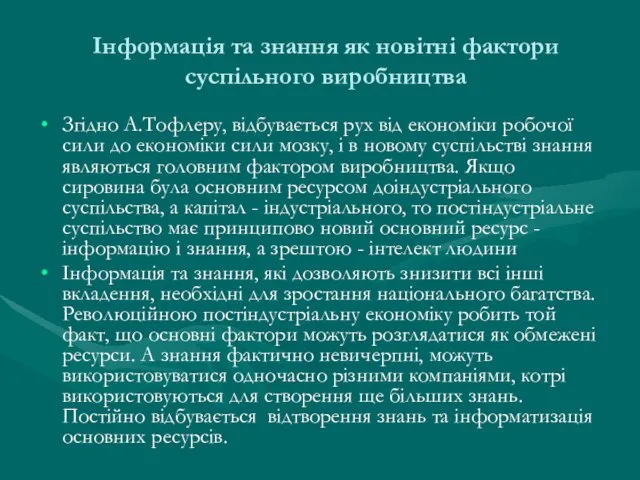 Інформація та знання як новітні фактори суспільного виробництва

• Згідно А.Тофлеру, відбувається рух від економіки робочої сили до економіки сили мозку, і в новому суспільстві знання являються головним фактором виробництва. Якщо сировина була основним ресурсом доіндустріального суспільства, а капітал - індустріального, то постіндустріальне суспільство має принципово новий основний ресурс - інформацію і знання, а зрештою - інтелект людини

• Інформація та знання, які дозволяють знизити всі інші вкладення, необхідні для зростання національного багатства. Революційною постіндустріальну економіку робить той факт, що основні фактори можуть розглядатися як обмежені ресурси. А знання фактично невичерпні, можуть використовуватися одночасно різними компаніями, котрі використовуються для створення ще більших знань. Постійно відбувається відтворення знань та інформатизація основних ресурсів.